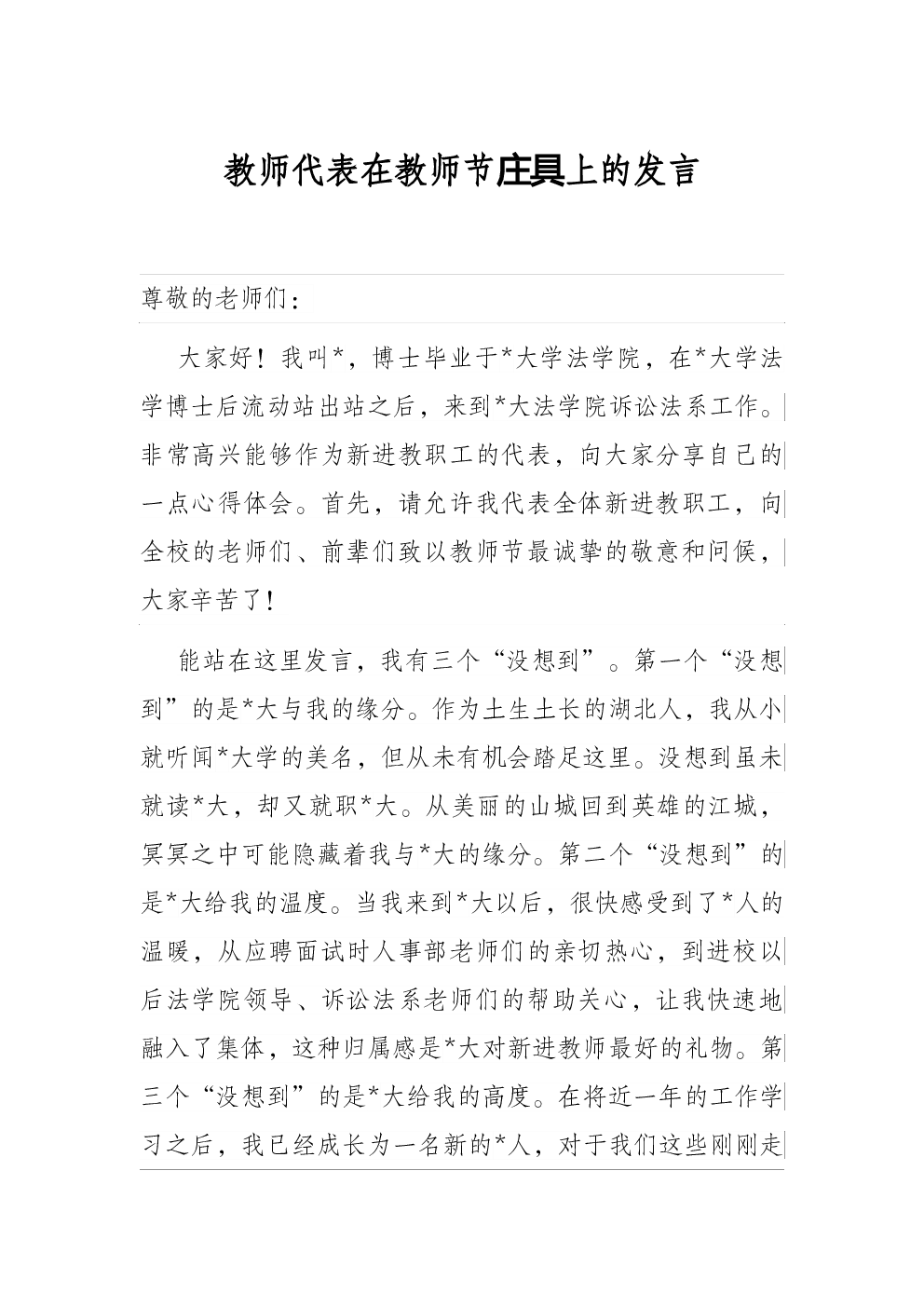 教师代表在教师节庄具上的发言

尊敬的老师们：

大家好！我叫*，博士毕业于*大学法学院，在*大学法学博士后流动站出站之后，来到*大法学院诉讼法系工作。非常高兴能够作为新进教职工的代表，向大家分享自己的一点心得体会。首先，请允许我代表全体新进教职工，向全校的老师们、前辈们致以教师节最诚挚的敬意和问候，大家辛苦了！

能站在这里发言，我有三个“没想到”。第一个“没想到”的是*大与我的缘分。作为土生土长的湖北人，我从小就听闻*大学的美名，但从未有机会踏足这里。没想到虽未就读*大，却又就职*大。从美丽的山城回到英雄的江城，冥冥之中可能隐藏着我与*大的缘分。第二个“没想到”的是*大给我的温度。当我来到*大以后，很快感受到了*人的温暖，从应聘面试时人事部老师们的亲切热心，到进校以后法学院领导、诉讼法系老师们的帮助关心，让我快速地融入了集体，这种归属感是*大对新进教师最好的礼物。第三个“没想到”的是*大给我的高度。在将近一年的工作学习之后，我已经成长为一名新的*人，对于我们这些刚刚走